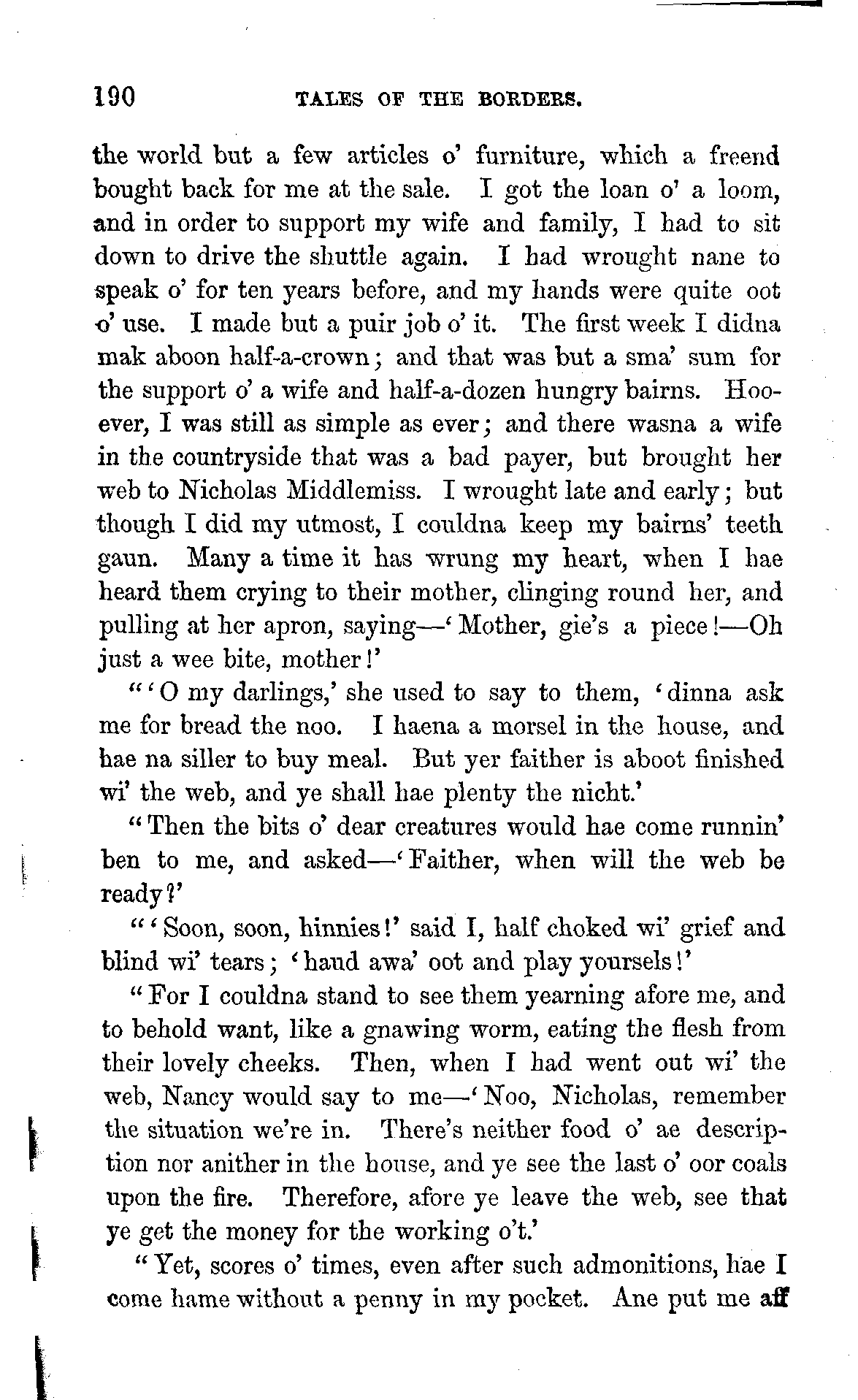 190 TALES OF THE BORDERS.

the world but a few articles o' furniture, which a freend bought back for me at the sale. I got the loan o' a loom, and in order to support my wife and family, I had to sit down to drive the shuttle again. I had wrought nane to speak o' for ten years before, and my hands were quite oot o' use. I made but a puir job o' it. The first week I didna mak aboon half-a-crown; and that was but a sma' sum for the support o' a wife and half-a-dozen hungry bairns. Hooever, I was still as simple as ever; and there wasna a wife in the countryside that was a bad payer, but brought her web to Nicholas Middlemiss. I wrought late and early; but though I did my utmost, I couldna keep my bairns' teeth gaun. Many a time it has wrung my heart, when I hae heard them crying to their mother, clinging round her, and pulling at her apron, saying—'Mother, gie's a piece!—Oh just a wee bite, mother!'

"'O my darlings,' she used to say to them, 'dinna ask me for bread the noo. I haena a morsel in the house, and hae na siller to buy meal. But yer faither is aboot finished wi' the web, and ye shall hae plenty the nicht.'

"Then the bits o' dear creatures would hae come runnin' ben to me, and asked—'Faither, when will the web be ready?'

"'Soon, soon, hinnies!' said I, half choked wi' grief and blind wi' tears; 'haud awa' oot and play yoursels!'

"For I couldna stand to see them yearning afore me, and to behold want, like a gnawing worm, eating the flesh from their lovely cheeks. Then, when I had went out wi' the web, Nancy would say to me—'Noo, Nicholas, remember the situation we're in. There's neither food o' ae description nor anither in the house, and ye see the last o' oor coals upon the fire. Therefore, afore ye leave the web, see that ye get the money for the working o't.'

"Yet, scores o' times, even after such admonitions, hae I come hame without a penny in my pocket. Ane put me aff